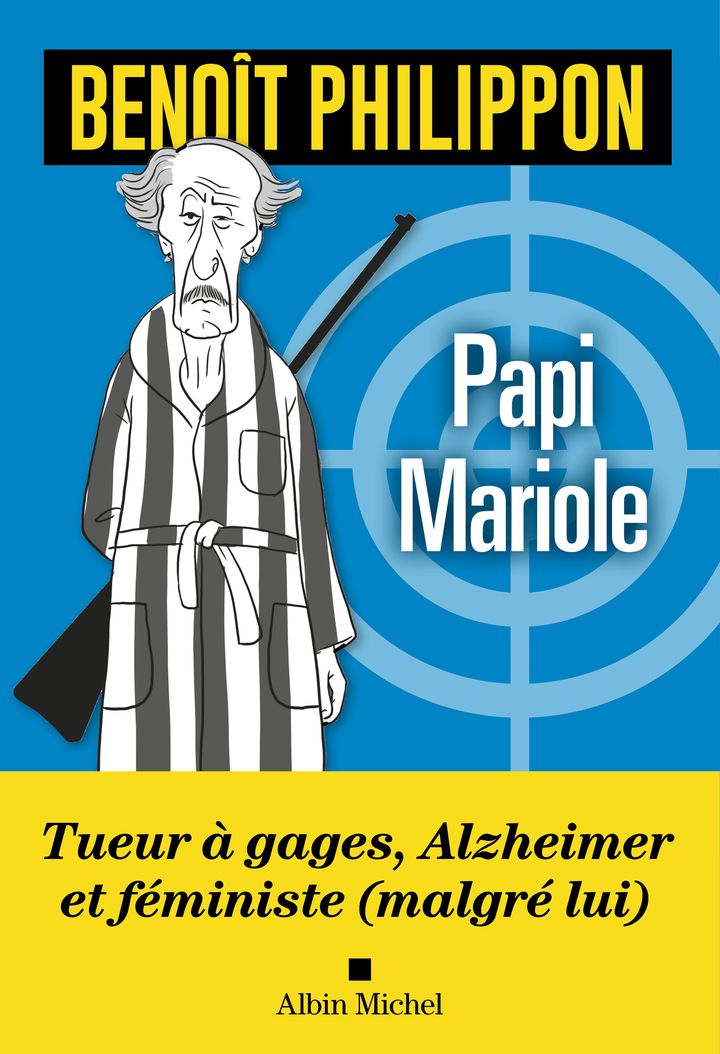 BENOÎT PHILIPPON

Papi Mariole

Tueur à gages, Alzheimer et féministe (malgré lui)

Albin Michel